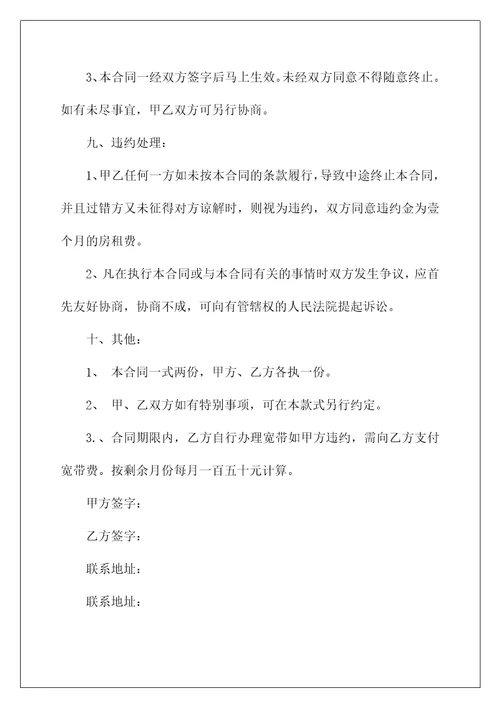 3、本合同一经双方签字后马上生效。未经双方同意不得随意终止。如有未尽事宜，甲乙双方可另行协商。

九、违约处理：

1、甲乙任何一方如未按本合同的条款履行，导致中途终止本合同，并且过错方又未征得对方谅解时，则视为违约，双方同意违约金为壹个月的房租费。

2、凡在执行本合同或与本合同有关的事情时双方发生争议，应首先友好协商，协商不成，可向有管辖权的人民法院提起诉讼。

十、其他：

1、 本合同一式两份，甲方、乙方各执一份。

2、 甲、乙双方如有特别事项，可在本款式另行约定。

3.、合同期限内，乙方自行办理宽带如甲方违约，需向乙方支付宽带费。按剩余月份每月一百五十元计算。

甲方签字：

乙方签字：

联系地址：

联系地址：